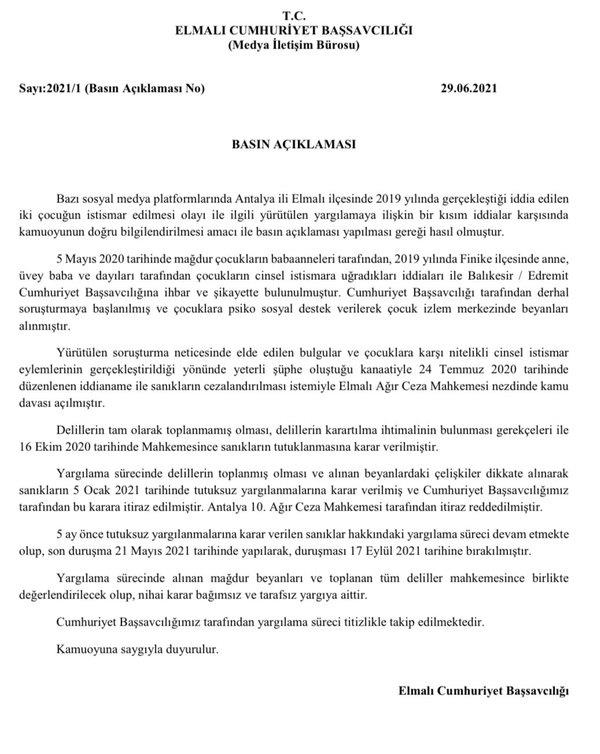 T.C.
ELMALI CUMHURİYET BAŞSAVCILIĞI
(Medya İletişim Bürosu)

Sayı:2021/1 (Basın Açıklaması No) 29.06.2021

BASIN AÇIKLAMASI

Bazı sosyal medya platformlarında Antalya ili Elmalı ilçesinde 2019 yılında gerçekleştiği iddia edilen iki çocuğun istismar edilmesi olayı ile ilgili yürütülen yargılamaya ilişkin bir kısım iddialar karşısında kamuoyunun doğru bilgilendirilmesi amacı ile basın açıklaması yapılması gereği hasıl olmuştur.

5 Mayıs 2020 tarihinde mağdur çocukların babaanneleri tarafından, 2019 yılında Finike ilçesinde anne, üvey baba ve dayıları tarafından çocukların cinsel istismara uğradıkları iddiaları ile Balıkesir / Edremit Cumhuriyet Başsavcılığına ihbar ve şikayette bulunulmuştur. Cumhuriyet Başsavcılığı tarafından derhal soruşturmaya başlanılmış ve çocuklara psiko sosyal destek verilerek çocuk izlem merkezinde beyanları alınmıştır.

Yürütülen soruşturma neticesinde elde edilen bulgular ve çocuklara karşı nitelikli cinsel istismar eylemlerinin gerçekleştirildiği yönünde yeterli şüphe oluştuğu kanaatiyle 24 Temmuz 2020 tarihinde düzenlenen iddianame ile sanıkların cezalandırılması istemiyle Elmalı Ağır Ceza Mahkemesi nezdinde kamu davası açılmıştır.

Delillerin tam olarak toplanmamış olması, delillerin karartılma ihtimalinin bulunması gerekçeleri ile 16 Ekim 2020 tarihinde Mahkemesince sanıkların tutuklanmasına karar verilmiştir.

Yargılama sürecinde delillerin toplanmış olması ve alınan beyanlardaki çelişkiler dikkate alınarak sanıkların 5 Ocak 2021 tarihinde tutuksuz yargılanmalarına karar verilmiş ve Cumhuriyet Başsavcılığımız tarafından bu karara itiraz edilmiştir. Antalya 10. Ağır Ceza Mahkemesi tarafından itiraz reddedilmiştir.

5 ay önce tutuksuz yargılanmalarına karar verilen sanıklar hakkındaki yargılama süreci devam etmekte olup, son duruşma 21 Mayıs 2021 tarihinde yapılarak, duruşması 17 Eylül 2021 tarihine bırakılmıştır.

Yargılama sürecinde alınan mağdur beyanları ve toplanan tüm deliller mahkemesince birlikte değerlendirilecek olup, nihai karar bağımsız ve tarafsız yargıya aittir.

Cumhuriyet Başsavcılığımız tarafından yargılama süreci titizlikle takip edilmektedir.

Kamuoyuna saygıyla duyurulur.

Elmalı Cumhuriyet Başsavcılığı